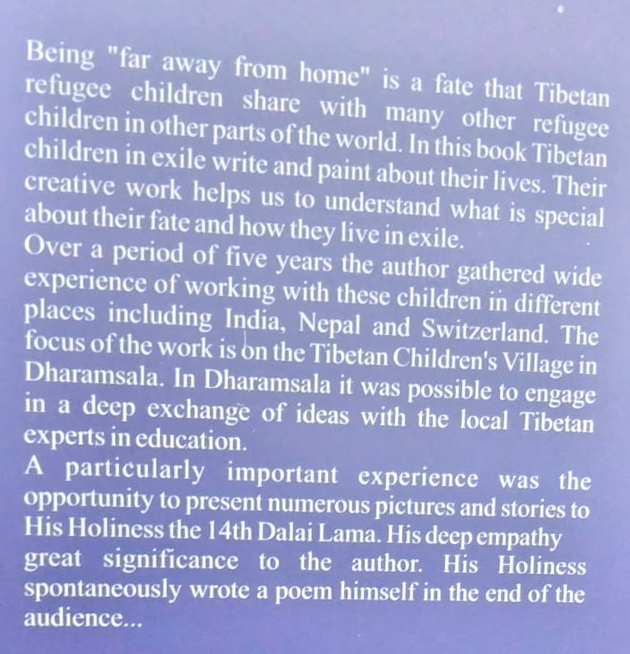 Being "far away from home" is a fate that Tibetan refugee children share with many other refugee children in other parts of the world. In this book Tibetan children in exile write and paint about their lives. Their creative work helps us to understand what is special about their fate and how they live in exile.

Over a period of five years the author gathered wide experience of working with these children in different places including India, Nepal and Switzerland. The focus of the work is on the Tibetan Children's Village in Dharamsala. In Dharamsala it was possible to engage in a deep exchange of ideas with the local Tibetan experts in education.

A particularly important experience was the opportunity to present numerous pictures and stories to His Holiness the 14th Dalai Lama. His deep empathy great significance to the author. His Holiness spontaneously wrote a poem himself in the end of the audience...